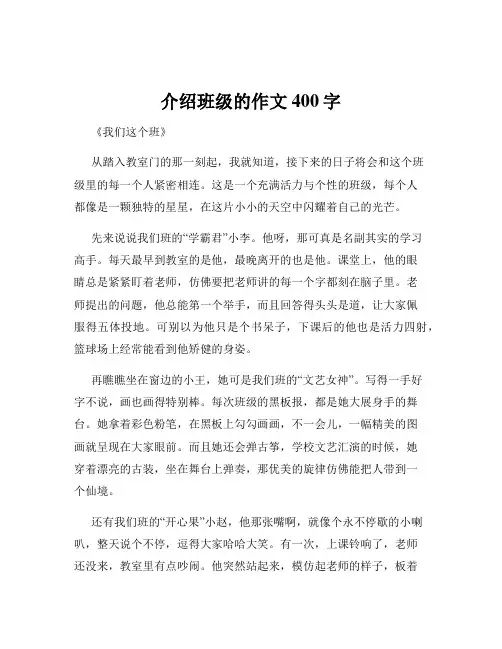 介绍班级的作文 400 字

《我们这个班》

从踏入教室门的那一刻起，我就知道，接下来的日子将会和这个班级里的每一个人紧密相连。这是一个充满活力与个性的班级，每个人都像是一颗独特的星星，在这片小小的天空中闪耀着自己的光芒。

先来说说我们班的“学霸君”小李。他呀，那可真是名副其实的学习高手。每天最早到教室的是他，最晚离开的也是他。课堂上，他的眼睛总是紧紧盯着老师，仿佛要把老师讲的每一个字都刻在脑子里。老师提出的问题，他总能第一个举手，而且回答得头头是道，让大家佩服得五体投地。可别以为他只是个书呆子，下课后的他也是活力四射，篮球场上经常能看到他矫健的身姿。

再瞧瞧坐在窗边的小王，她可是我们班的“文艺女神”。写得一手好字不说，画也画得特别棒。每次班级的黑板报，都是她大展身手的舞台。她拿着彩色粉笔，在黑板上勾勾画画，不一会儿，一幅精美的图画就呈现在大家眼前。而且她还会弹古筝，学校文艺汇演的时候，她穿着漂亮的古装，坐在舞台上弹奏，那优美的旋律仿佛能把人带到一个仙境。

还有我们班的“开心果”小赵，他那张嘴啊，就像个永不停歇的小喇叭，整天说个不停，逗得大家哈哈大笑。有一次，上课铃响了，老师还没来，教室里有点吵闹。他突然站起来，模仿起老师的样子，板着